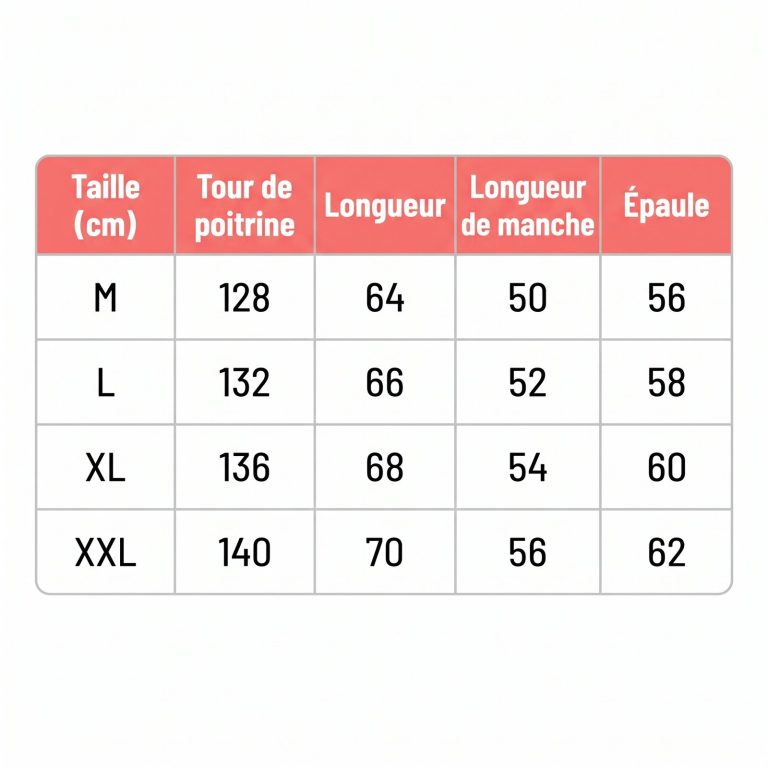 | Taille (cm) | Tour de poitrine | Longueur | Longueur de manche | Épaule |
|---|---|---|---|---|
| M | 128 | 64 | 50 | 56 |
| L | 132 | 66 | 52 | 58 |
| XL | 136 | 68 | 54 | 60 |
| XXL | 140 | 70 | 56 | 62 |